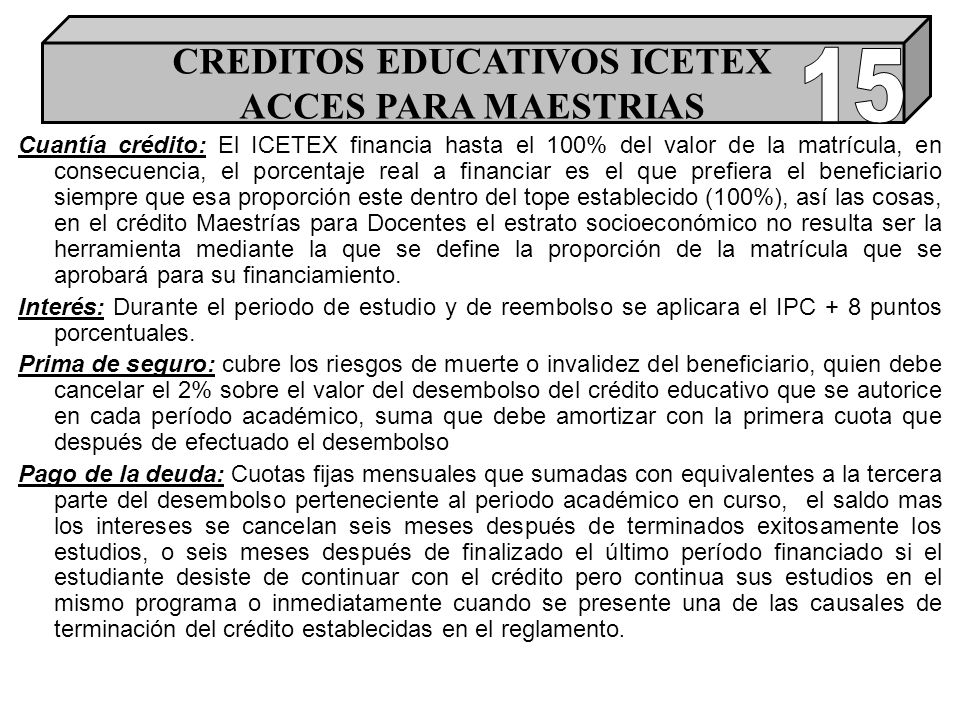 CREDITOS EDUCATIVOS ICETEX
ACCES PARA MAESTRIAS

15

Cuantía crédito: El ICETEX financia hasta el 100% del valor de la matrícula, en consecuencia, el porcentaje real a financiar es el que prefiera el beneficiario siempre que esa proporción este dentro del tope establecido (100%), así las cosas, en el crédito Maestrías para Docentes el estrato socioeconómico no resulta ser la herramienta mediante la que se define la proporción de la matrícula que se aprobará para su financiamiento.

Interés: Durante el periodo de estudio y de reembolso se aplicara el IPC + 8 puntos porcentuales.

Prima de seguro: cubre los riesgos de muerte o invalidez del beneficiario, quien debe cancelar el 2% sobre el valor del desembolso del crédito educativo que se autorice en cada período académico, suma que debe amortizar con la primera cuota que después de efectuado el desembolso

Pago de la deuda: Cuotas fijas mensuales que sumadas con equivalentes a la tercera parte del desembolso perteneciente al periodo académico en curso, el saldo mas los intereses se cancelan seis meses después de terminados exitosamente los estudios, o seis meses después de finalizado el último período financiado si el estudiante desiste de continuar con el crédito pero continua sus estudios en el mismo programa o inmediatamente cuando se presente una de las causales de terminación del crédito establecidas en el reglamento.